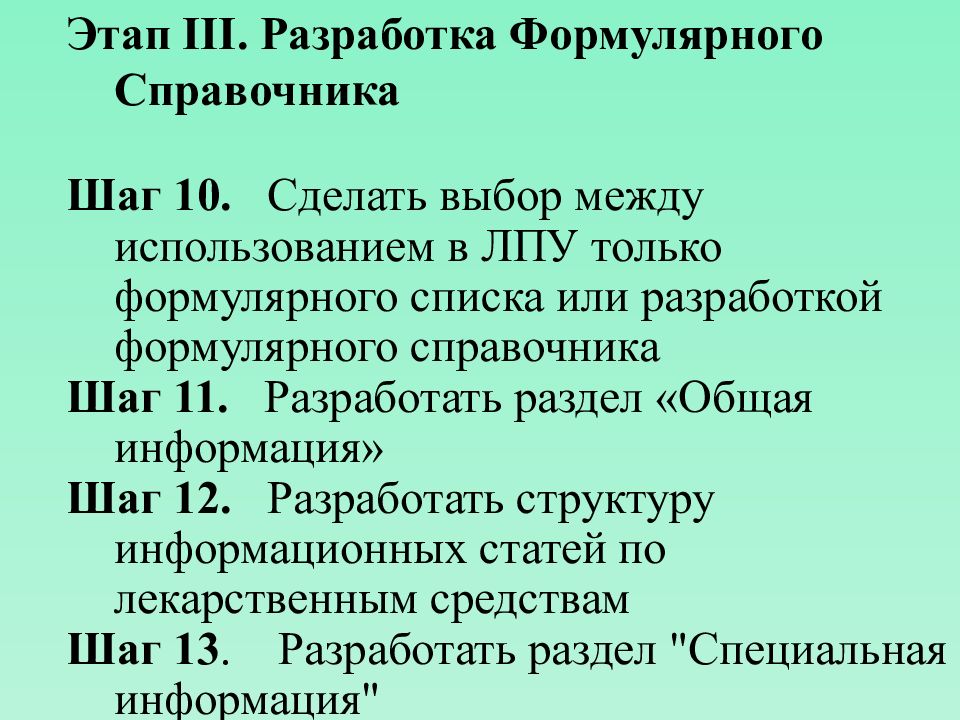 Этап III. Разработка Формулярного Справочника

Шаг 10. Сделать выбор между использованием в ЛПУ только формулярного списка или разработкой формулярного справочника

Шаг 11. Разработать раздел «Общая информация»

Шаг 12. Разработать структуру информационных статей по лекарственным средствам

Шаг 13. Разработать раздел "Специальная информация"